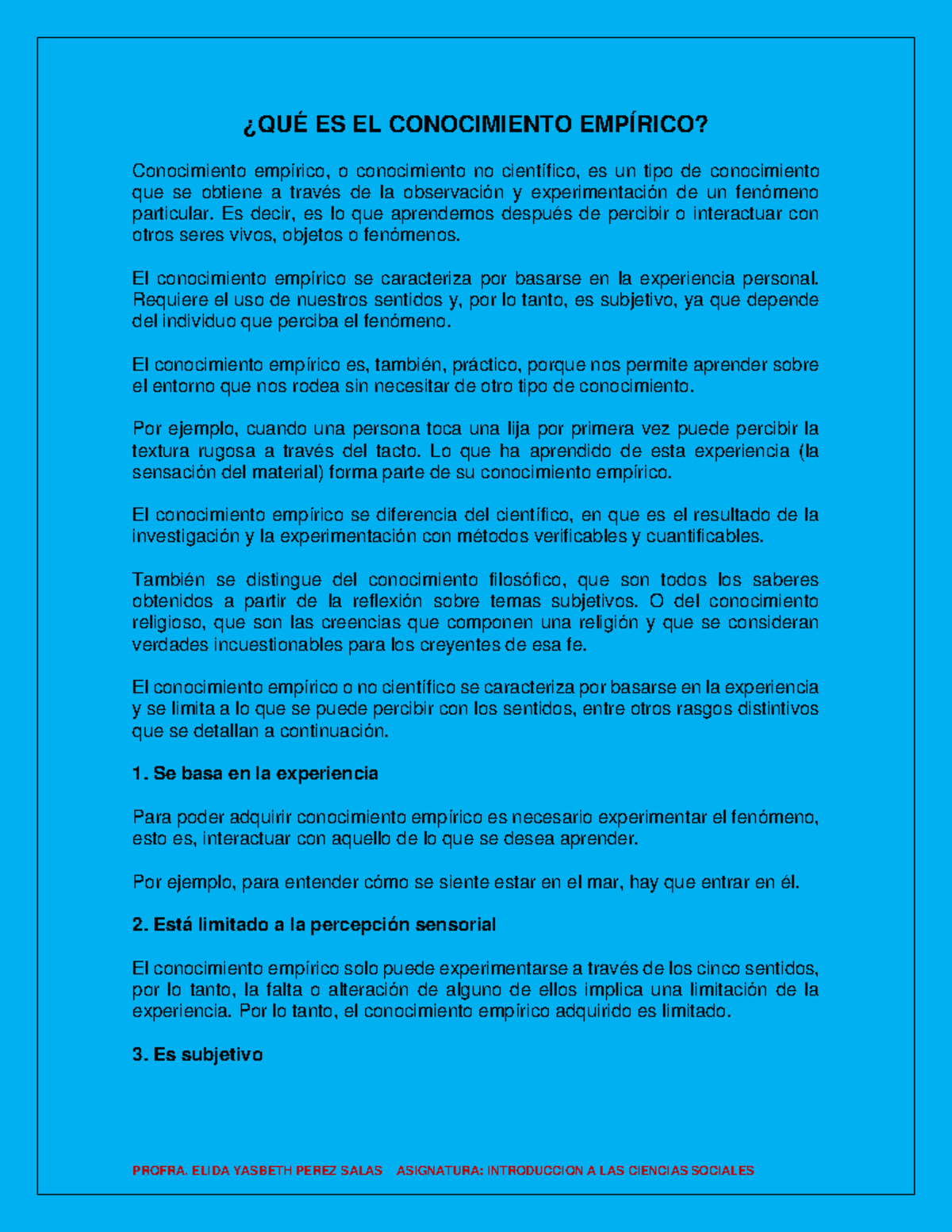 ¿QUÉ ES EL CONOCIMIENTO EMPÍRICO?

Conocimiento empírico, o conocimiento no científico, es un tipo de conocimiento que se obtiene a través de la observación y experimentación de un fenómeno particular. Es decir, es lo que aprendemos después de percibir o interactuar con otros seres vivos, objetos o fenómenos.

El conocimiento empírico se caracteriza por basarse en la experiencia personal. Requiere el uso de nuestros sentidos y, por lo tanto, es subjetivo, ya que depende del individuo que perciba el fenómeno.

El conocimiento empírico es, también, práctico, porque nos permite aprender sobre el entorno que nos rodea sin necesitar de otro tipo de conocimiento.

Por ejemplo, cuando una persona toca una lija por primera vez puede percibir la textura rugosa a través del tacto. Lo que ha aprendido de esta experiencia (la sensación del material) forma parte de su conocimiento empírico.

El conocimiento empírico se diferencia del científico, en que es el resultado de la investigación y la experimentación con métodos verificables y cuantificables.

También se distingue del conocimiento filosófico, que son todos los saberes obtenidos a partir de la reflexión sobre temas subjetivos. O del conocimiento religioso, que son las creencias que componen una religión y que se consideran verdades incuestionables para los creyentes de esa fe.

El conocimiento empírico o no científico se caracteriza por basarse en la experiencia y se limita a lo que se puede percibir con los sentidos, entre otros rasgos distintivos que se detallan a continuación.

1. Se basa en la experiencia

Para poder adquirir conocimiento empírico es necesario experimentar el fenómeno, esto es, interactuar con aquello de lo que se desea aprender.

Por ejemplo, para entender cómo se siente estar en el mar, hay que entrar en él.

2. Está limitado a la percepción sensorial

El conocimiento empírico solo puede experimentarse a través de los cinco sentidos, por lo tanto, la falta o alteración de alguno de ellos implica una limitación de la experiencia. Por lo tanto, el conocimiento empírico adquirido es limitado.

3. Es subjetivo

PROFRA. ELIDA YASBETH PEREZ SALAS ASIGNATURA: INTRODUCCION A LAS CIENCIAS SOCIALES